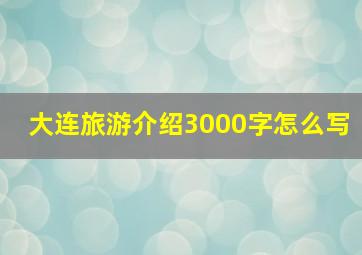 大连旅游介绍3000字怎么写